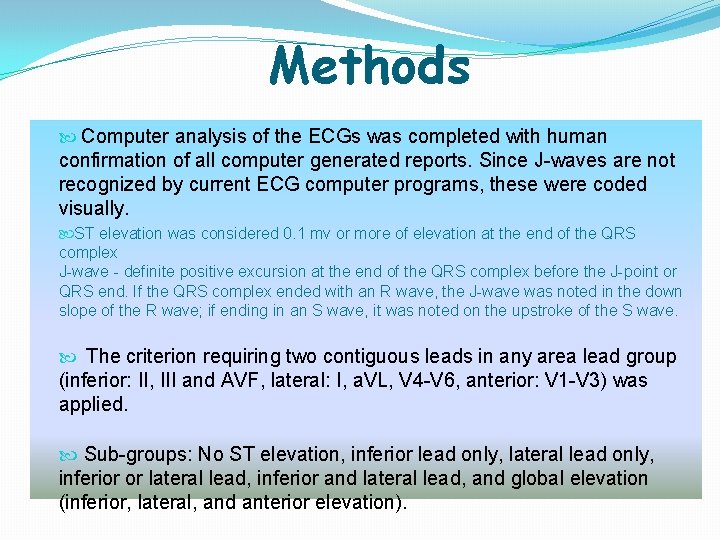 Methods

Computer analysis of the ECGs was completed with human confirmation of all computer generated reports. Since J-waves are not recognized by current ECG computer programs, these were coded visually.

ST elevation was considered 0.1 mv or more of elevation at the end of the QRS complex
J-wave - definite positive excursion at the end of the QRS complex before the J-point or QRS end. If the QRS complex ended with an R wave, the J-wave was noted in the down slope of the R wave; if ending in an S wave, it was noted on the upstroke of the S wave.

The criterion requiring two contiguous leads in any area lead group (inferior: II, III and AVF, lateral: I, aVL, V4-V6, anterior: V1-V3) was applied.

Sub-groups: No ST elevation, inferior lead only, lateral lead only, inferior or lateral lead, inferior and lateral lead, and global elevation (inferior, lateral, and anterior elevation).